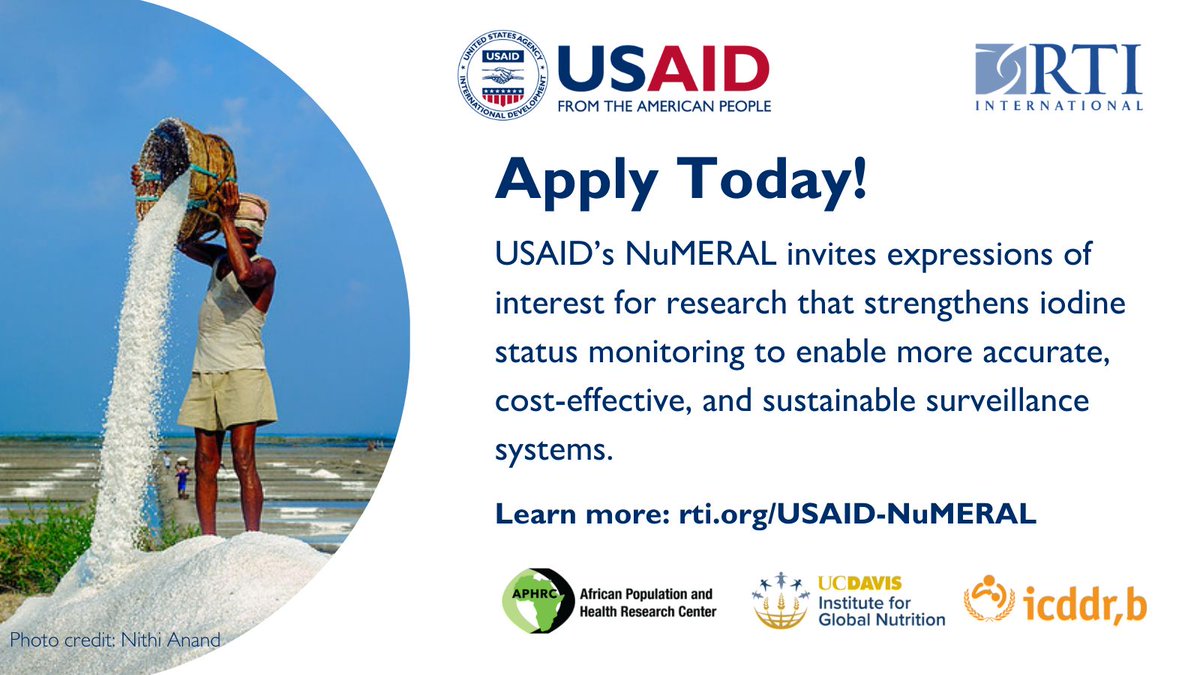 UNITED STATES AGENCY INTERNATIONAL DEVELOPMENT USAID
USAID
FROM THE AMERICAN PEOPLE

RTI
INTERNATIONAL

Apply Today!

USAID's NuMERAL invites expressions of interest for research that strengthens iodine status monitoring to enable more accurate, cost-effective, and sustainable surveillance systems.

Learn more: rti.org/USAID-NuMERAL

APHRC
African Population and Health Research Center

UCDAVIS
Institute for Global Nutrition

icddr,b

Photo credit: Nithi Anand